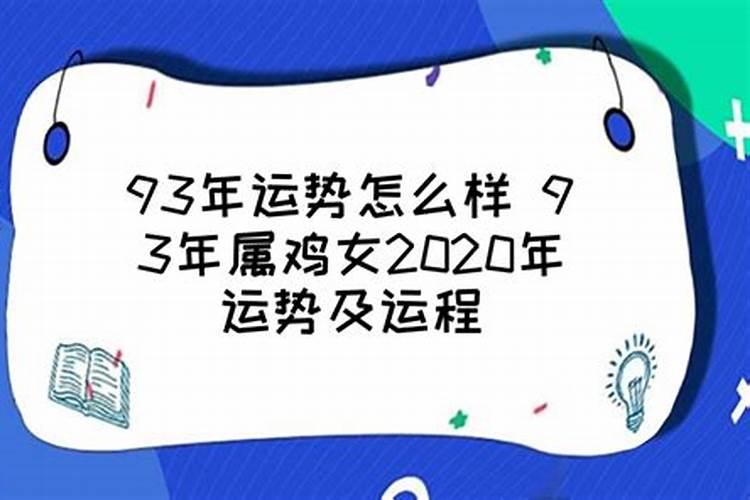 93年运势怎么样 93年属鸡女2020年运势及运程